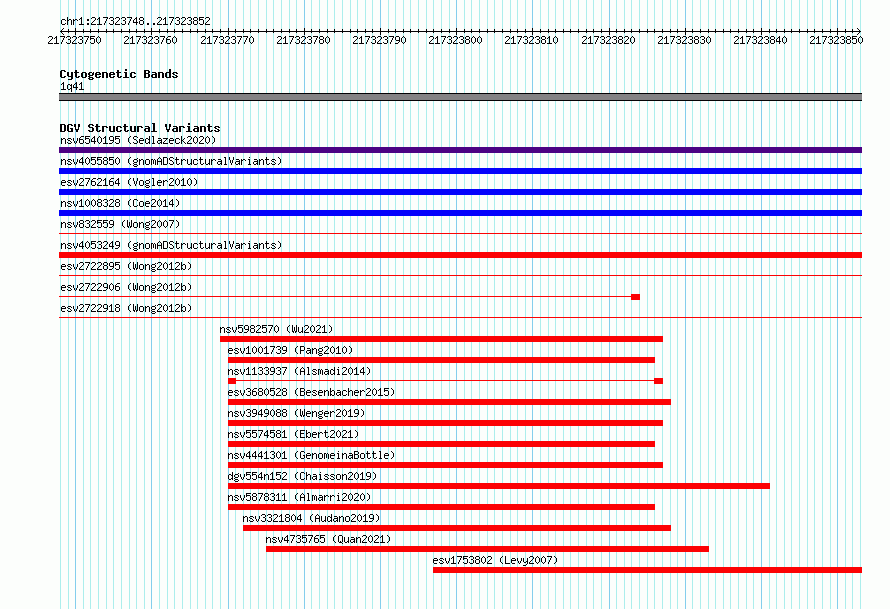 chr1:217323748..217323852

217323750 217323760 217323770 217323780 217323790 217323800 217323810 217323820 217323830 217323840 217323850

Cytogenetic Bands
1q41

DGV Structural Variants
nsv6540195 (Sedlazeck2020)
nsv4055850 (gnomADStructuralVariants)
esv2762164 (Vogler2010)
nsv1008328 (Coe2014)
nsv832559 (Wong2007)
nsv4053249 (gnomADStructuralVariants)
esv2722895 (Wong2012b)
esv2722906 (Wong2012b)
esv2722918 (Wong2012b)
nsv5982570 (Wu2021)
esv1001739 (Pang2010)
nsv1133937 (Alsmadi2014)
esv3680528 (Besenbacher2015)
nsv3949088 (Wenger2019)
nsv5574581 (Ebert2021)
nsv4441301 (GenomeinaBottle)
dgv554n152 (Chaisson2019)
nsv5878311 (Almarri2020)
nsv3321804 (Audano2019)
nsv4735765 (Quan2021)
esv1753802 (Levy2007)